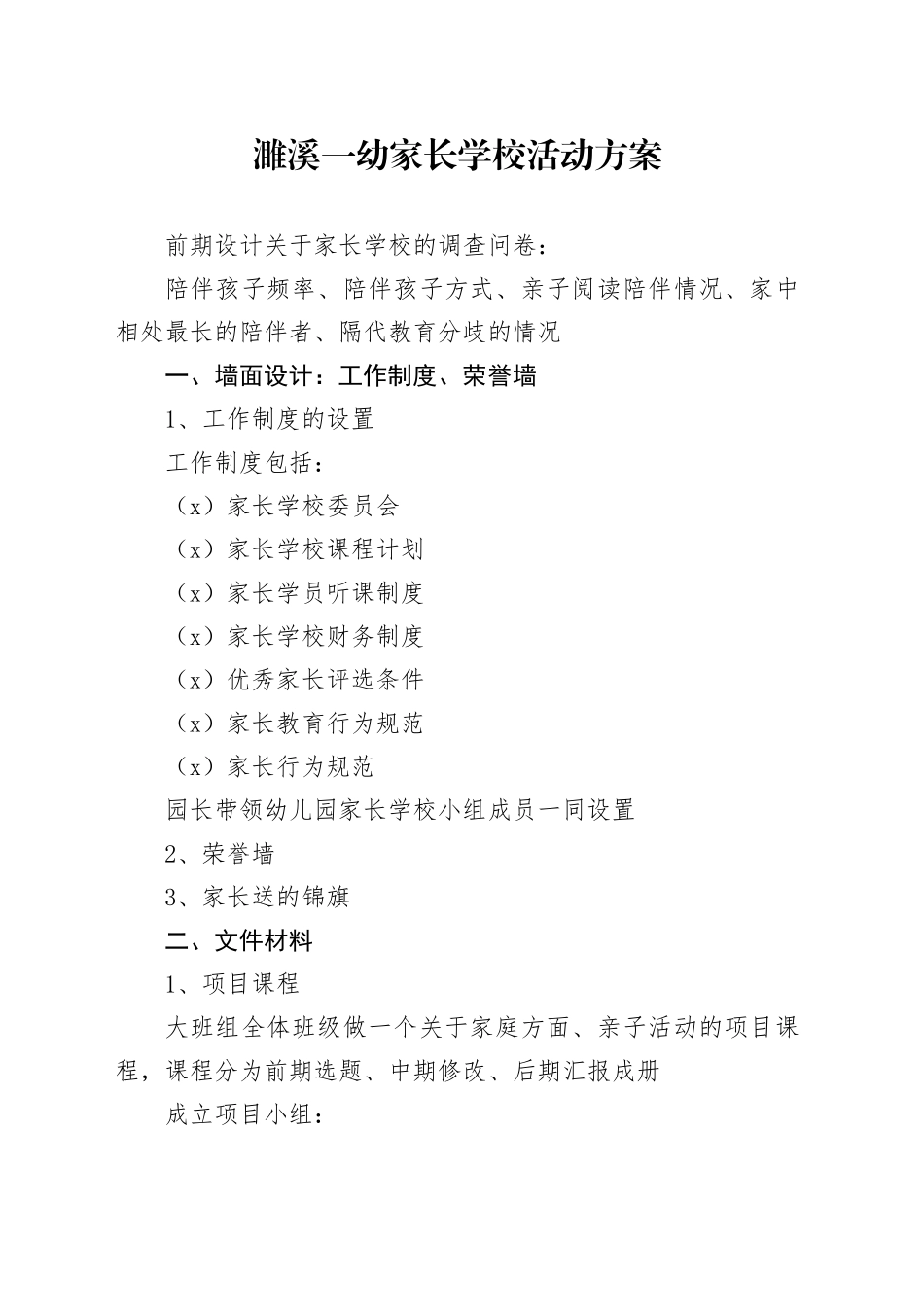 濉溪一幼家长学校活动方案

前期设计关于家长学校的调查问卷：

陪伴孩子频率、陪伴孩子方式、亲子阅读陪伴情况、家中相处最长的陪伴者、隔代教育分歧的情况

一、墙面设计：工作制度、荣誉墙

1、工作制度的设置

工作制度包括：

（x）家长学校委员会

（x）家长学校课程计划

（x）家长学员听课制度

（x）家长学校财务制度

（x）优秀家长评选条件

（x）家长教育行为规范

（x）家长行为规范

园长带领幼儿园家长学校小组成员一同设置

2、荣誉墙

3、家长送的锦旗

二、文件材料

1、项目课程

大班组全体班级做一个关于家庭方面、亲子活动的项目课程，课程分为前期选题、中期修改、后期汇报成册

成立项目小组：